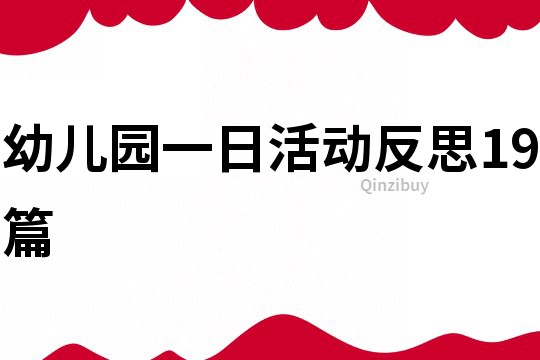 幼儿园一日活动反思19篇

Qinzibuy